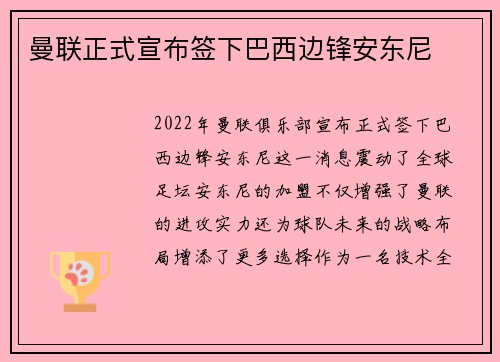 曼联正式宣布签下巴西边锋安东尼

2022年曼联俱乐部宣布正式签下巴西边锋安东尼这一消息震动了全球足坛安东尼的加盟不仅增强了曼联的进攻实力还为球队未来的战略布局增添了更多选择作为一名技术全